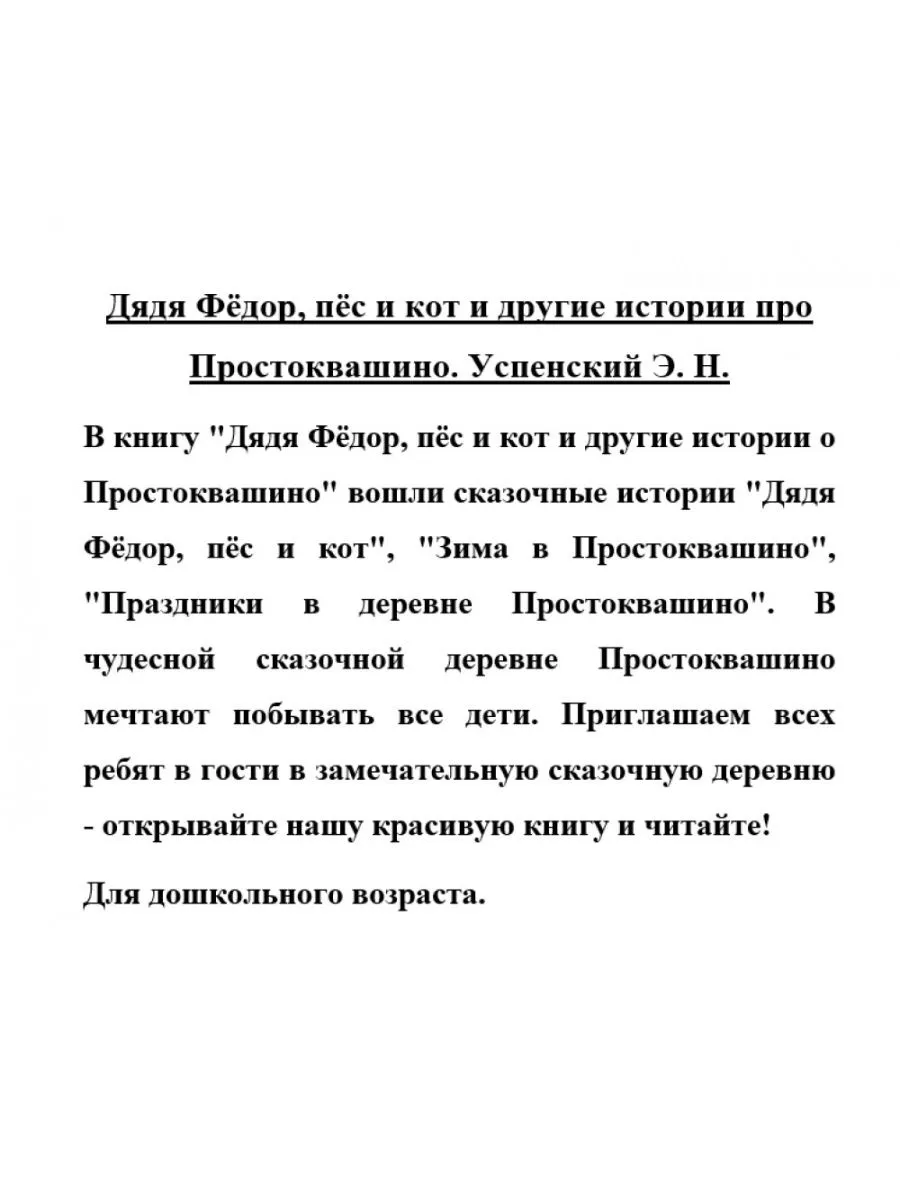 Дядя Фёдор, пёс и кот и другие истории про Простоквашино. Успенский Э. Н.

В книгу "Дядя Фёдор, пёс и кот и другие истории о Простоквашино" вошли сказочные истории "Дядя Фёдор, пёс и кот", "Зима в Простоквашино", "Праздники в деревне Простоквашино". В чудесной сказочной деревне Простоквашино мечтают побывать все дети. Приглашаем всех ребят в гости в замечательную сказочную деревню - открывайте нашу красивую книгу и читайте!

Для дошкольного возраста.